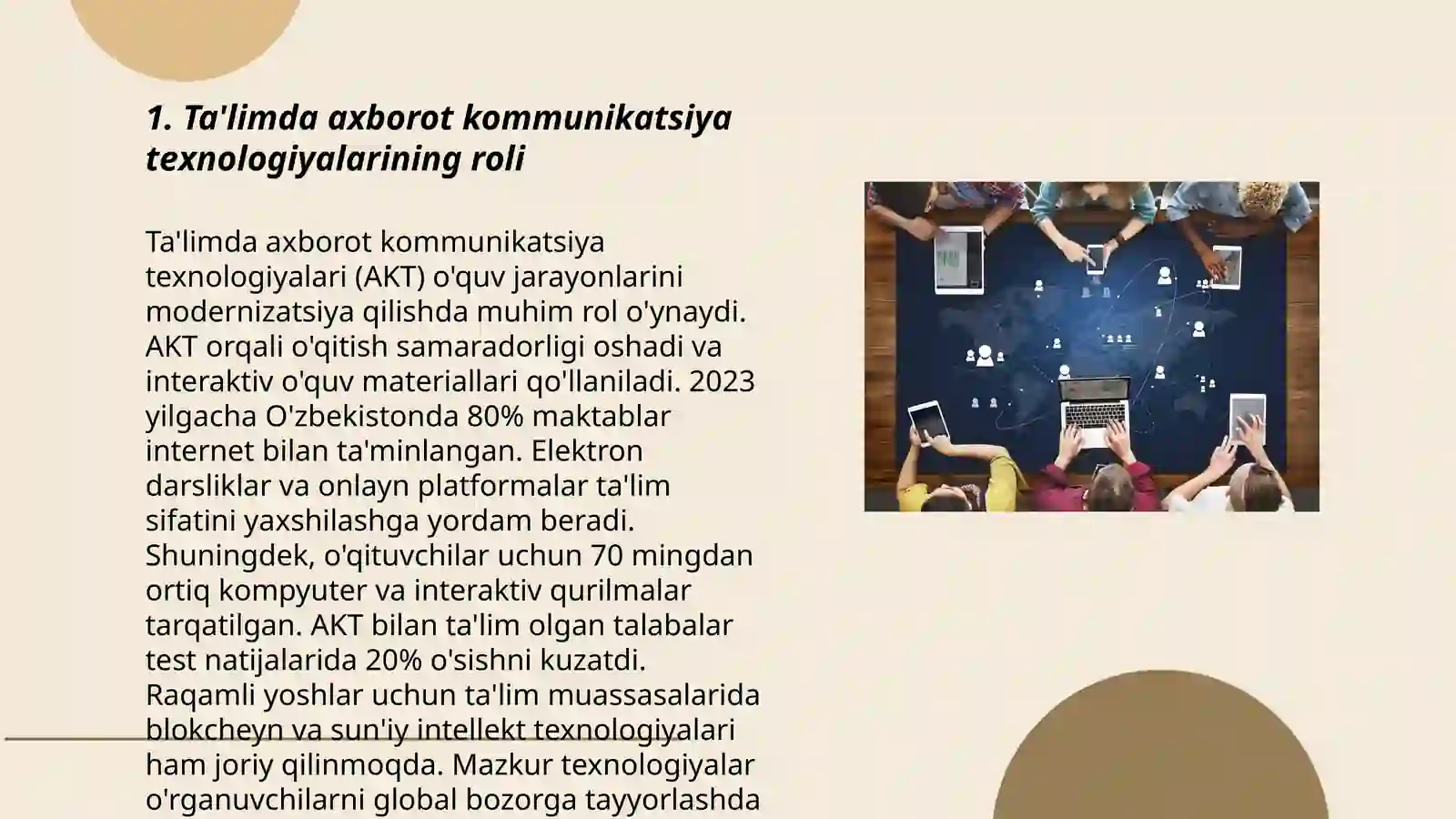 1. Ta'limda axborot kommunikatsiya texnologiyalarining roli

Ta'limda axborot kommunikatsiya texnologiyalari (AKT) o'quv jarayonlarini modernizatsiya qilishda muhim rol o'ynaydi. AKT orqali o'qitish samaradorligi oshadi va interaktiv o'quv materiallari qo'llaniladi. 2023 yilgacha O'zbekistonda 80% maktablar internet bilan ta'minlangan. Elektron darsliklar va onlayn platformalar ta'lim sifatini yaxshilashga yordam beradi. Shuningdek, o'qituvchilar uchun 70 mingdan ortiq kompyuter va interaktiv qurilmalar tarqatilgan. AKT bilan ta'lim olgan talabalar test natijalarida 20% o'sishni kuzatdi. Raqamli yoshlar uchun ta'lim muassasalarida blokcheyn va sun'iy intellekt texnologiyalari ham joriy qilinmoqda. Mazkur texnologiyalar o'rganuvchilarni global bozorga tayyorlashda